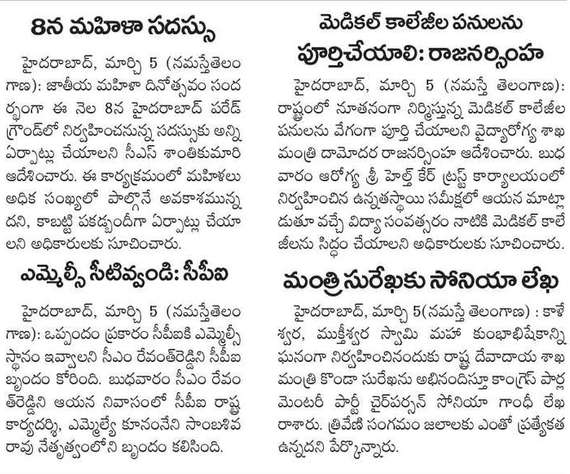 8న మహిళా సదస్సు

హైదరాబాద్, మార్చి 5 (నమస్తేతెలంగాణ): జాతీయ మహిళా దినోత్సవం సందర్భంగా ఈ నెల 8న హైదరాబాద్ పరేడ్ గ్రౌండ్‌లో నిర్వహించనున్న సదస్సుకు అన్ని ఏర్పాట్లు చేయాలని సీఎస్ శాంతికుమారి ఆదేశించారు. ఈ కార్యక్రమంలో మహిళలు అధిక సంఖ్యలో పాల్గొనే అవకాశమున్నదని, కాబట్టి పకడ్బందీగా ఏర్పాట్లు చేయాలని అధికారులకు సూచించారు.

ఎమ్మెల్సీ సీటివ్వండి: సీపీఐ

హైదరాబాద్, మార్చి 5 (నమస్తేతెలంగాణ): ఒప్పందం ప్రకారం సీపీఐకి ఎమ్మెల్సీ స్థానం ఇవ్వాలని సీఎం రేవంత్‌రెడ్డిని సీపీఐ బృందం కోరింది. బుధవారం సీఎం రేవంత్‌రెడ్డిని ఆయన నివాసంలో సీపీఐ రాష్ట్ర కార్యదర్శి, ఎమ్మెల్యే కూనంనేని సాంబశివరావు నేతృత్వంలోని బృందం కలిసింది.

మెడికల్ కాలేజీల పనులను పూర్తిచేయాలి: రాజనర్సింహ

హైదరాబాద్, మార్చి 5 (నమస్తే తెలంగాణ): రాష్ట్రంలో నూతనంగా నిర్మిస్తున్న మెడికల్ కాలేజీల పనులను వేగంగా పూర్తి చేయాలని వైద్యారోగ్య శాఖ మంత్రి దామోదర రాజనర్సింహ ఆదేశించారు. బుధవారం ఆరోగ్య శ్రీ హెల్త్ కేర్ ట్రస్ట్ కార్యాలయంలో నిర్వహించిన ఉన్నతస్థాయి సమీక్షలో ఆయన మాట్లాడుతూ వచ్చే విద్యా సంవత్సరం నాటికి మెడికల్ కాలేజీలను సిద్ధం చేయాలని అధికారులకు సూచించారు.

మంత్రి సురేఖకు సోనియా లేఖ

హైదరాబాద్, మార్చి 5(నమస్తే తెలంగాణ) : కాళేశ్వర, ముక్తీశ్వర స్వామి మహా కుంభాభిషేకాన్ని ఘనంగా నిర్వహించినందుకు రాష్ట్ర దేవాదాయ శాఖ మంత్రి కొండా సురేఖను అభినందిస్తూ కాంగ్రెస్ పార్లమెంటరీ పార్టీ చైర్‌పర్సన్ సోనియా గాంధీ లేఖ రాశారు. త్రివేణి సంగమం జలాలకు ఎంతో ప్రత్యేకత ఉన్నదని పేర్కొన్నారు.